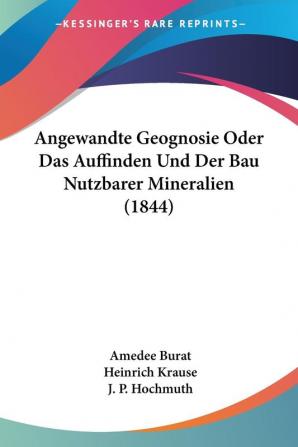 —KESSINGER'S RARE REPRINTS—

Angewandte Geognosie Oder Das Auffinden Und Der Bau Nutzbarer Mineralien (1844)

Amedee Burat
Heinrich Krause
J. P. Hochmuth